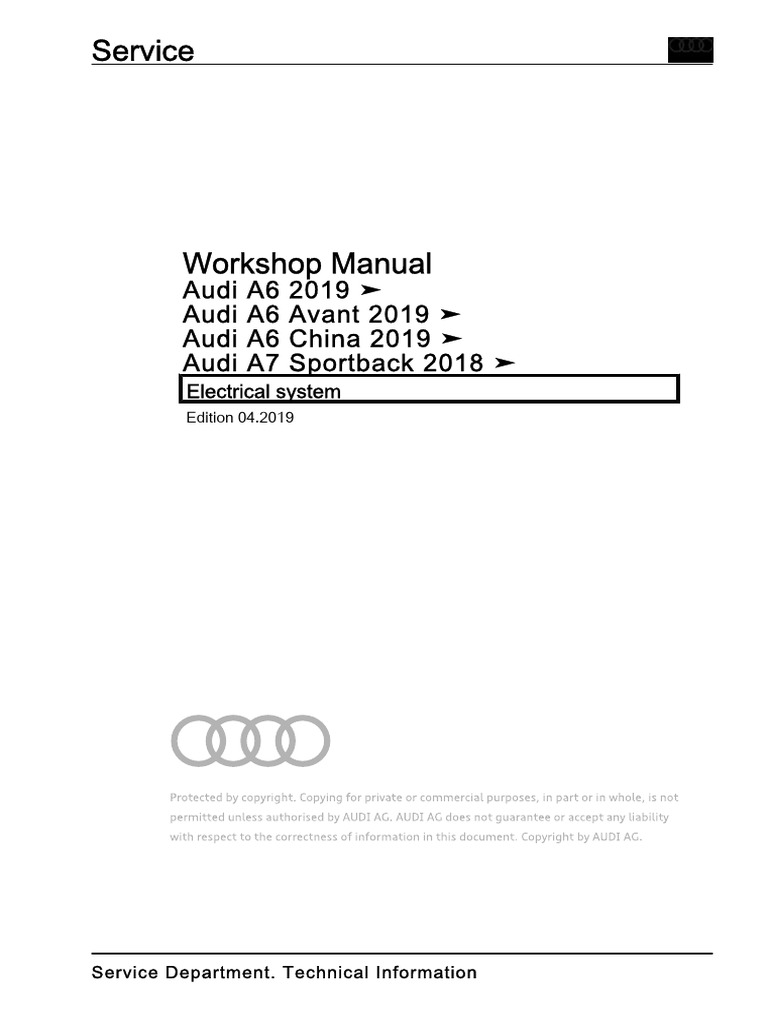 Service

Workshop Manual
Audi A6 2019 ➤
Audi A6 Avant 2019 ➤
Audi A6 China 2019 ➤
Audi A7 Sportback 2018 ➤

Electrical system

Edition 04.2019

Protected by copyright. Copying for private or commercial purposes, in part or in whole, is not permitted unless authorised by AUDI AG. AUDI AG does not guarantee or accept any liability with respect to the correctness of information in this document. Copyright by AUDI AG.

Service Department. Technical Information